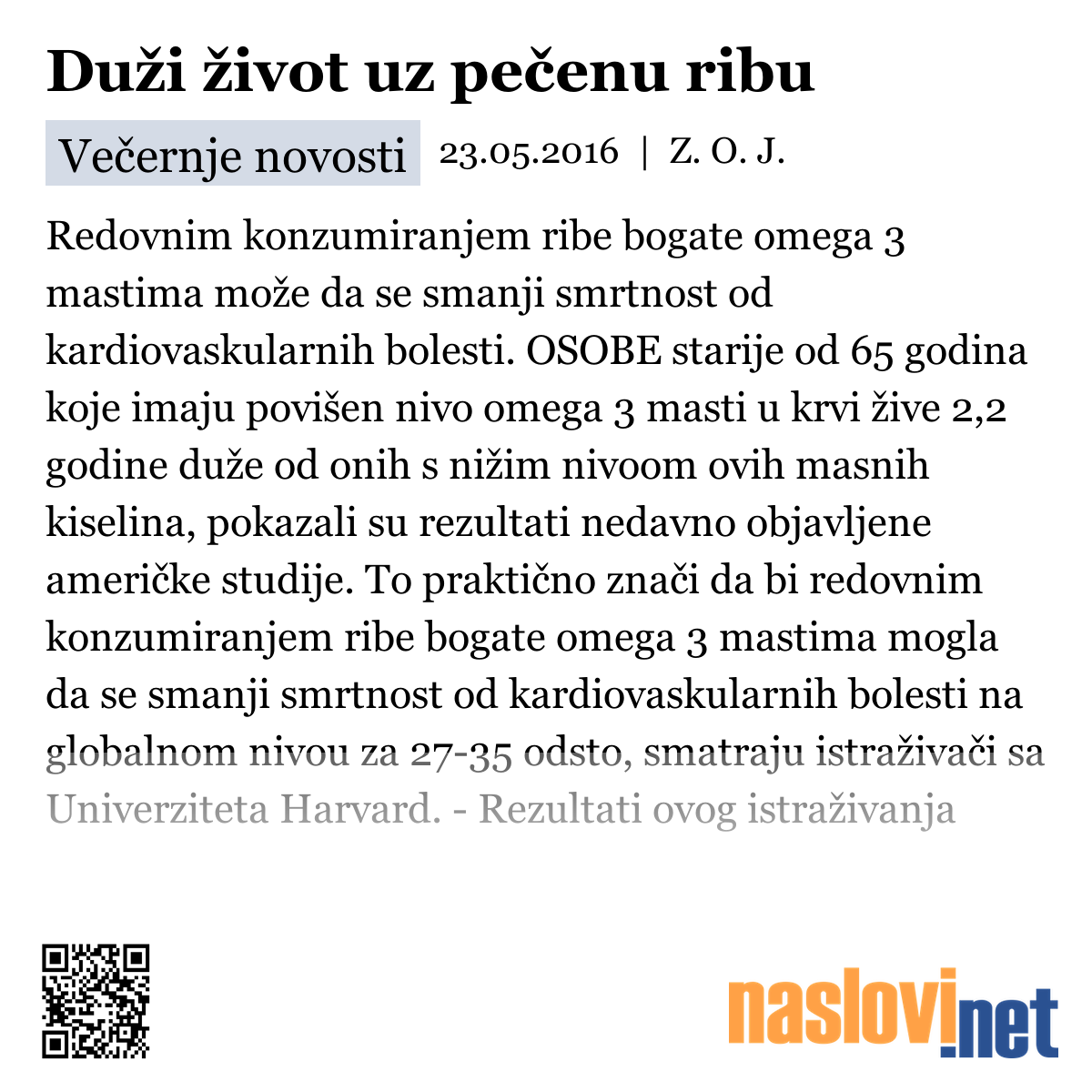 Duži život uz pečenu ribu

Večernje novosti 23.05.2016 | Z. O. J.

Redovnim konzumiranjem ribe bogate omega 3 mastima može da se smanji smrtnost od kardiovaskularnih bolesti. OSOBE starije od 65 godina koje imaju povišen nivo omega 3 masti u krvi žive 2,2 godine duže od onih s nižim nivoom ovih masnih kiselina, pokazali su rezultati nedavno objavljene američke studije. To praktično znači da bi redovnim konzumiranjem ribe bogate omega 3 mastima mogla da se smanji smrtnost od kardiovaskularnih bolesti na globalnom nivou za 27-35 odsto, smatraju istraživači sa Univerziteta Harvard. - Rezultati ovog istraživanja

naslovi.net